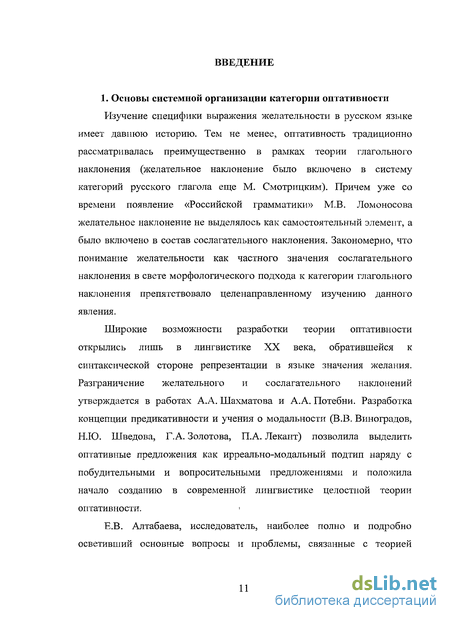 ВВЕДЕНИЕ

1. Основы системной организации категории оптативности

Изучение специфики выражения желательности в русском языке имеет давнюю историю. Тем не менее, оптативность традиционно рассматривалась преимущественно в рамках теории глагольного наклонения (желательное наклонение было включено в систему категорий русского глагола еще М. Смотрицким). Причем уже со времени появление «Российской грамматики» М.В. Ломоносова желательное наклонение не выделялось как самостоятельный элемент, а было включено в состав сослагательного наклонения. Закономерно, что понимание желательности как частного значения сослагательного наклонения в свете морфологического подхода к категории глагольного наклонения препятствовало целенаправленному изучению данного явления.

Широкие возможности разработки теории оптативности открылись лишь в лингвистике XX века, обратившейся к синтаксической стороне репрезентации в языке значения желания. Разграничение желательного и сослагательного наклонений утверждается в работах А.А. Шахматова и А.А. Потебни. Разработка концепции предикативности и учения о модальности (В.В. Виноградов, Н.Ю. Шведова, Г.А. Золотова, П.А. Лекант) позволила выделить оптативные предложения как ирреально-модальный подтип наряду с побудительными и вопросительными предложениями и положила начало созданию в современной лингвистике целостной теории оптативности.

Е.В. Алтабаева, исследователь, наиболее полно и подробно осветивший основные вопросы и проблемы, связанные с теорией

11

dsLib.net
библиотека диссертаций